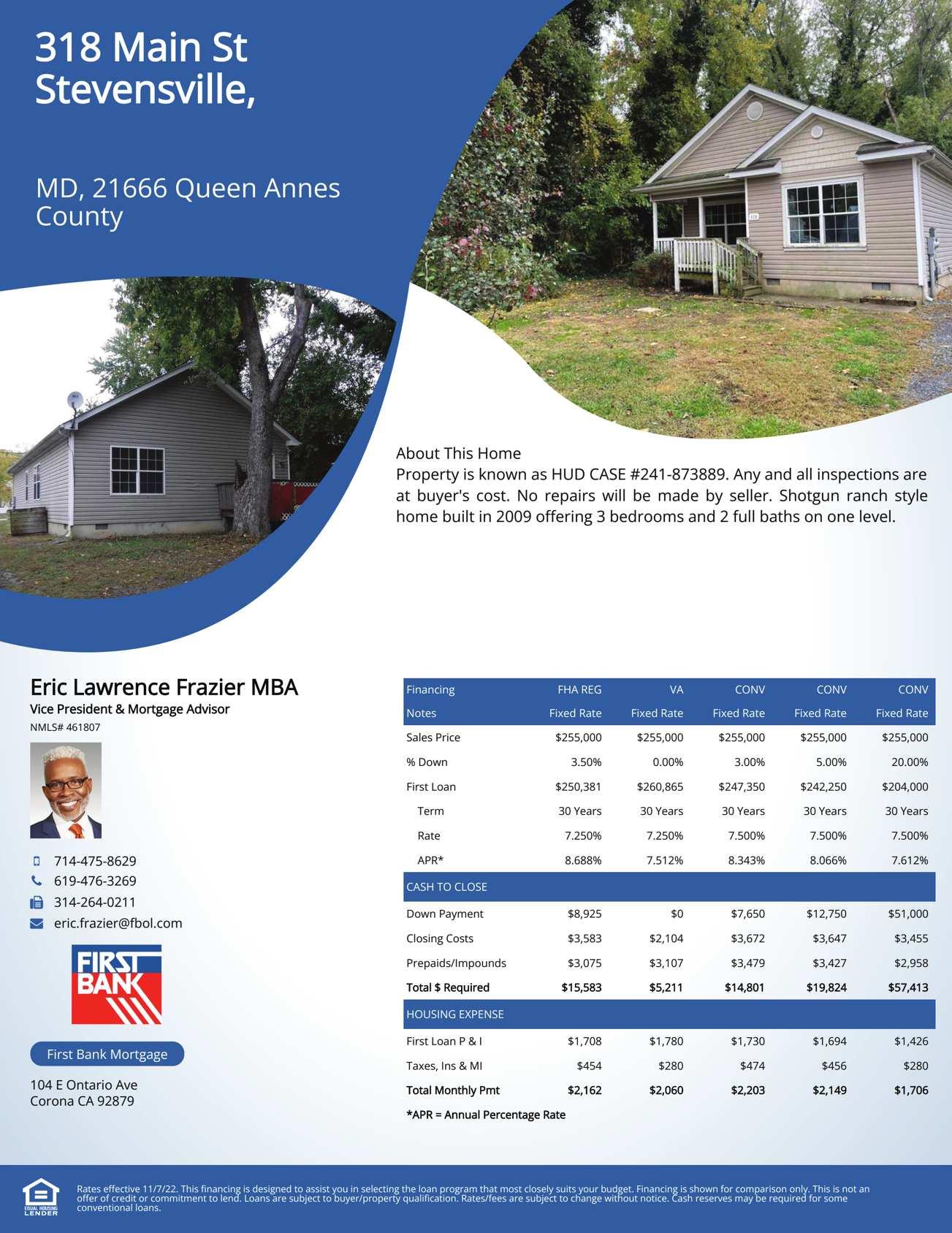 318 Main St
Stevensville,

MD, 21666 Queen Annes County

About This Home
Property is known as HUD CASE #241-873889. Any and all inspections are at buyer's cost. No repairs will be made by seller. Shotgun ranch style home built in 2009 offering 3 bedrooms and 2 full baths on one level.

Eric Lawrence Frazier MBA
Vice President & Mortgage Advisor
NMLS# 461807

714-475-8629
619-476-3269
314-264-0211
eric.frazier@fbol.com

FIRST BANK

First Bank Mortgage

104 E Ontario Ave
Corona CA 92879

| Financing | FHA REG | VA | CONV | CONV | CONV |
|---|---|---|---|---|---|
| Notes | Fixed Rate | Fixed Rate | Fixed Rate | Fixed Rate | Fixed Rate |
| Sales Price | $255,000 | $255,000 | $255,000 | $255,000 | $255,000 |
| % Down | 3.50% | 0.00% | 3.00% | 5.00% | 20.00% |
| First Loan | $250,381 | $260,865 | $247,350 | $242,250 | $204,000 |
| Term | 30 Years | 30 Years | 30 Years | 30 Years | 30 Years |
| Rate | 7.250% | 7.250% | 7.500% | 7.500% | 7.500% |
| APR* | 8.688% | 7.512% | 8.343% | 8.066% | 7.612% |
| CASH TO CLOSE | | | | | |
| Down Payment | $8,925 | $0 | $7,650 | $12,750 | $51,000 |
| Closing Costs | $3,583 | $2,104 | $3,672 | $3,647 | $3,455 |
| Prepaids/Impounds | $3,075 | $3,107 | $3,479 | $3,427 | $2,958 |
| Total $ Required | $15,583 | $5,211 | $14,801 | $19,824 | $57,413 |
| HOUSING EXPENSE | | | | | |
| First Loan P & I | $1,708 | $1,780 | $1,730 | $1,694 | $1,426 |
| Taxes, Ins & MI | $454 | $280 | $474 | $456 | $280 |
| Total Monthly Pmt | $2,162 | $2,060 | $2,203 | $2,149 | $1,706 |

*APR = Annual Percentage Rate

EQUAL HOUSING LENDER

Rates effective 11/7/22. This financing is designed to assist you in selecting the loan program that most closely suits your budget. Financing is shown for comparison only. This is not an offer of credit or commitment to lend. Loans are subject to buyer/property qualification. Rates/fees are subject to change without notice. Cash reserves may be required for some conventional loans.